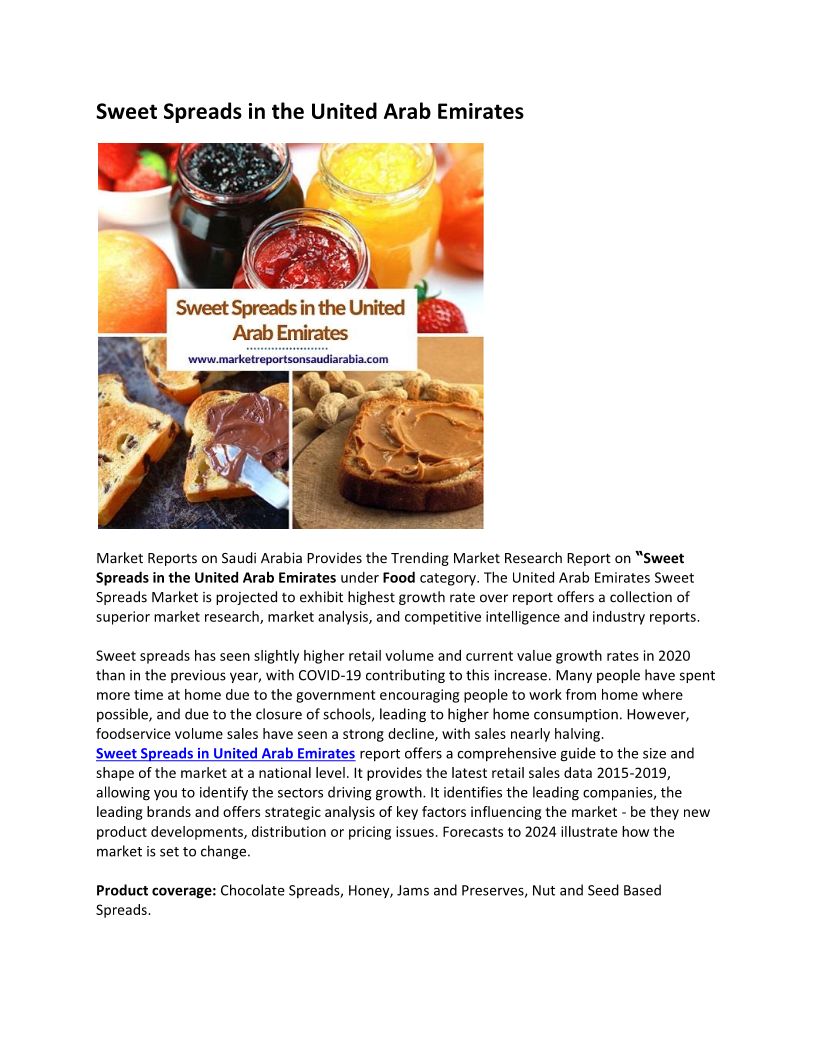 Sweet Spreads in the United Arab Emirates

Sweet Spreads in the United Arab Emirates

www.marketreportsonsaudiarabia.com

Market Reports on Saudi Arabia Provides the Trending Market Research Report on "Sweet Spreads in the United Arab Emirates under Food category. The United Arab Emirates Sweet Spreads Market is projected to exhibit highest growth rate over report offers a collection of superior market research, market analysis, and competitive intelligence and industry reports.

Sweet spreads has seen slightly higher retail volume and current value growth rates in 2020 than in the previous year, with COVID-19 contributing to this increase. Many people have spent more time at home due to the government encouraging people to work from home where possible, and due to the closure of schools, leading to higher home consumption. However, foodservice volume sales have seen a strong decline, with sales nearly halving.
Sweet Spreads in United Arab Emirates report offers a comprehensive guide to the size and shape of the market at a national level. It provides the latest retail sales data 2015-2019, allowing you to identify the sectors driving growth. It identifies the leading companies, the leading brands and offers strategic analysis of key factors influencing the market - be they new product developments, distribution or pricing issues. Forecasts to 2024 illustrate how the market is set to change.

Product coverage: Chocolate Spreads, Honey, Jams and Preserves, Nut and Seed Based Spreads.